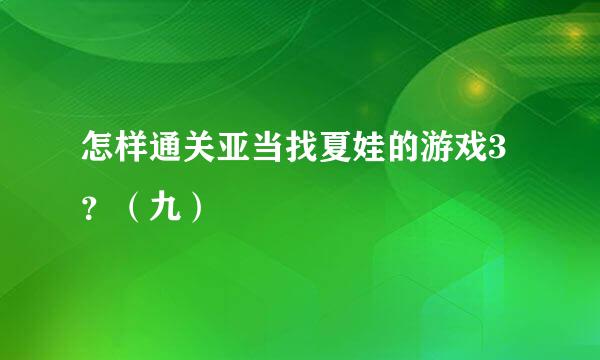 怎样通关亚当找夏娃的游戏3？（九）